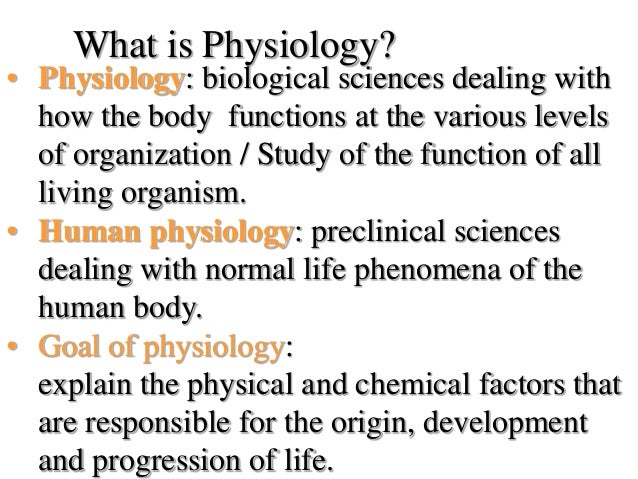 What is Physiology?

• Physiology: biological sciences dealing with how the body functions at the various levels of organization / Study of the function of all living organism.

• Human physiology: preclinical sciences dealing with normal life phenomena of the human body.

• Goal of physiology:
explain the physical and chemical factors that are responsible for the origin, development and progression of life.